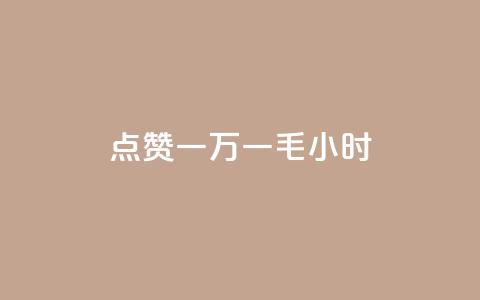 点赞一万一毛小时